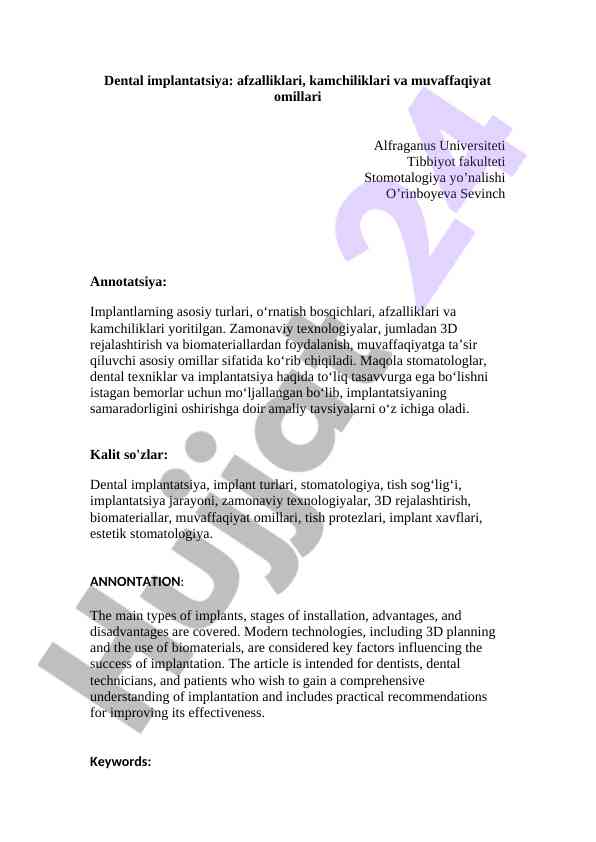 Dental implantatsiya: afzalliklari, kamchiliklari va muvaffaqiyat omillari

Alfraganus Universiteti
Tibbiyot fakulteti
Stomotalogiya yo’nalishi
O’rinboyeva Sevinch

Annotatsiya:

Implantlarning asosiy turlari, o‘rnatish bosqichlari, afzalliklari va kamchiliklari yoritilgan. Zamonaviy texnologiyalar, jumladan 3D rejalashtirish va biomateriallardan foydalanish, muvaffaqiyatga ta’sir qiluvchi asosiy omillar sifatida ko‘rib chiqiladi. Maqola stomatologlar, dental texniklar va implantatsiya haqida to‘liq tasavvurga ega bo‘lishni istagan bemorlar uchun mo‘ljallangan bo‘lib, implantatsiyaning samaradorligini oshirishga doir amaliy tavsiyalarni o‘z ichiga oladi.

Kalit so'zlar:

Dental implantatsiya, implant turlari, stomatologiya, tish sog‘lig‘i, implantatsiya jarayoni, zamonaviy texnologiyalar, 3D rejalashtirish, biomateriallar, muvaffaqiyat omillari, tish protezlari, implant xavflari, estetik stomatologiya.

ANNONTATION:

The main types of implants, stages of installation, advantages, and disadvantages are covered. Modern technologies, including 3D planning and the use of biomaterials, are considered key factors influencing the success of implantation. The article is intended for dentists, dental technicians, and patients who wish to gain a comprehensive understanding of implantation and includes practical recommendations for improving its effectiveness.

Keywords:

Hujjat 24